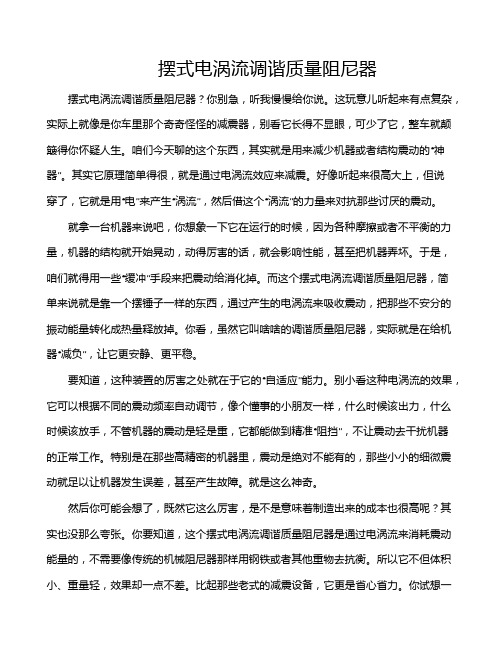 摆式电涡流调谐质量阻尼器

摆式电涡流调谐质量阻尼器？你别急，听我慢慢给你说。这玩意儿听起来有点复杂，实际上就像是你车里那个奇奇怪怪的减震器，别看它长得不显眼，可少了它，整车就颠簸得你怀疑人生。咱们今天聊的这个东西，其实就是用来减少机器或者结构震动的“神器”。其实它原理简单得很，就是通过电涡流效应来减震。好像听起来很高大上，但说穿了，它就是用“电”来产生“涡流”，然后借这个“涡流”的力量来对抗那些讨厌的震动。

就拿一台机器来说吧，你想象一下它在运行的时候，因为各种摩擦或者不平衡的力量，机器的结构就开始晃动，动得厉害的话，就会影响性能，甚至把机器弄坏。于是，咱们就得用一些“缓冲”手段来把震动给消化掉。而这个摆式电涡流调谐质量阻尼器，简单来说就是靠一个摆锤子一样的东西，通过产生的电涡流来吸收震动，把那些不安分的振动能量转化成热量释放掉。你看，虽然它叫啥啥的调谐质量阻尼器，实际就是在给机器“减负”，让它更安静、更平稳。

要知道，这种装置的厉害之处就在于它的“自适应”能力。别小看这种电涡流的效果，它可以根据不同的震动频率自动调节，像个懂事的小朋友一样，什么时候该出力，什么时候该放手，不管机器的震动是轻是重，它都能做到精准“阻挡”，不让震动去干扰机器的正常工作。特别是在那些高精密的机器里，震动是绝对不能有的，那些小小的细微震动就足以让机器发生误差，甚至产生故障。就是这么神奇。

然后你可能会想了，既然它这么厉害，是不是意味着制造出来的成本也很高呢？其实也没那么夸张。你要知道，这个摆式电涡流调谐质量阻尼器是通过电涡流来消耗震动能量的，不需要像传统的机械阻尼器那样用钢铁或者其他重物去抗衡。所以它不但体积小、重量轻，效果却一点不差。比起那些老式的减震设备，它更是省心省力。你试想一